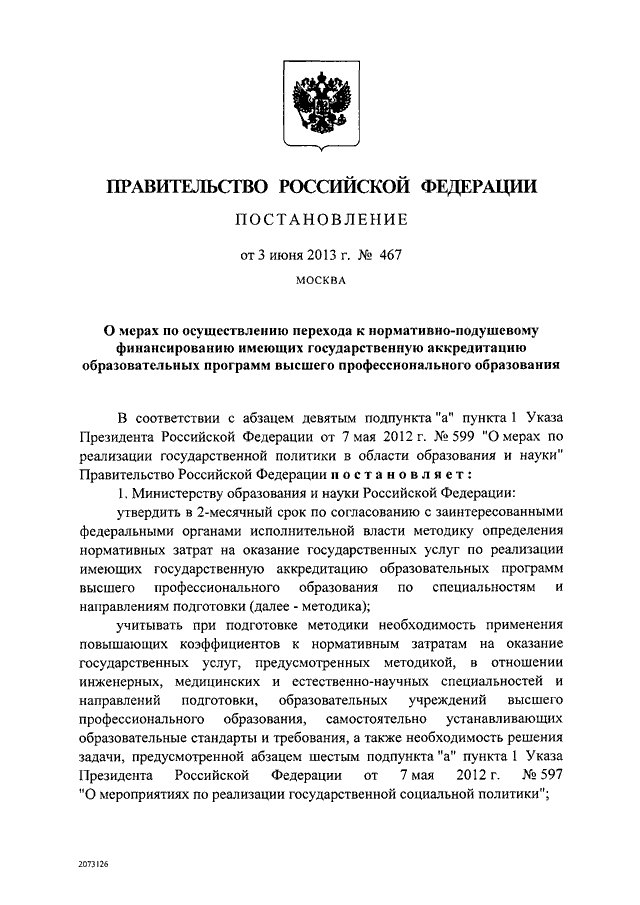 ПРАВИТЕЛЬСТВО РОССИЙСКОЙ ФЕДЕРАЦИИ

ПОСТАНОВЛЕНИЕ

от 3 июня 2013 г. № 467

МОСКВА

О мерах по осуществлению перехода к нормативно-подушевому финансированию имеющих государственную аккредитацию образовательных программ высшего профессионального образования

В соответствии с абзацем девятым подпункта "а" пункта 1 Указа Президента Российской Федерации от 7 мая 2012 г. № 599 "О мерах по реализации государственной политики в области образования и науки" Правительство Российской Федерации постановляет:

1. Министерству образования и науки Российской Федерации:

утвердить в 2-месячный срок по согласованию с заинтересованными федеральными органами исполнительной власти методику определения нормативных затрат на оказание государственных услуг по реализации имеющих государственную аккредитацию образовательных программ высшего профессионального образования по специальностям и направлениям подготовки (далее - методика);

учитывать при подготовке методики необходимость применения повышающих коэффициентов к нормативным затратам на оказание государственных услуг, предусмотренных методикой, в отношении инженерных, медицинских и естественно-научных специальностей и направлений подготовки, образовательных учреждений высшего профессионального образования, самостоятельно устанавливающих образовательные стандарты и требования, а также необходимость решения задачи, предусмотренной абзацем шестым подпункта "а" пункта 1 Указа Президента Российской Федерации от 7 мая 2012 г. № 597 "О мероприятиях по реализации государственной социальной политики";

2073126